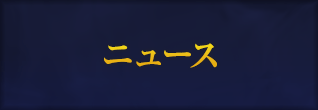 ニュース